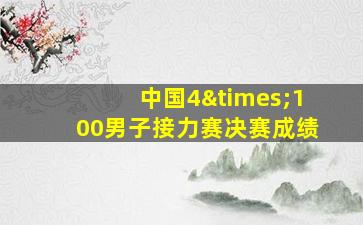 中国4&times;100男子接力赛决赛成绩